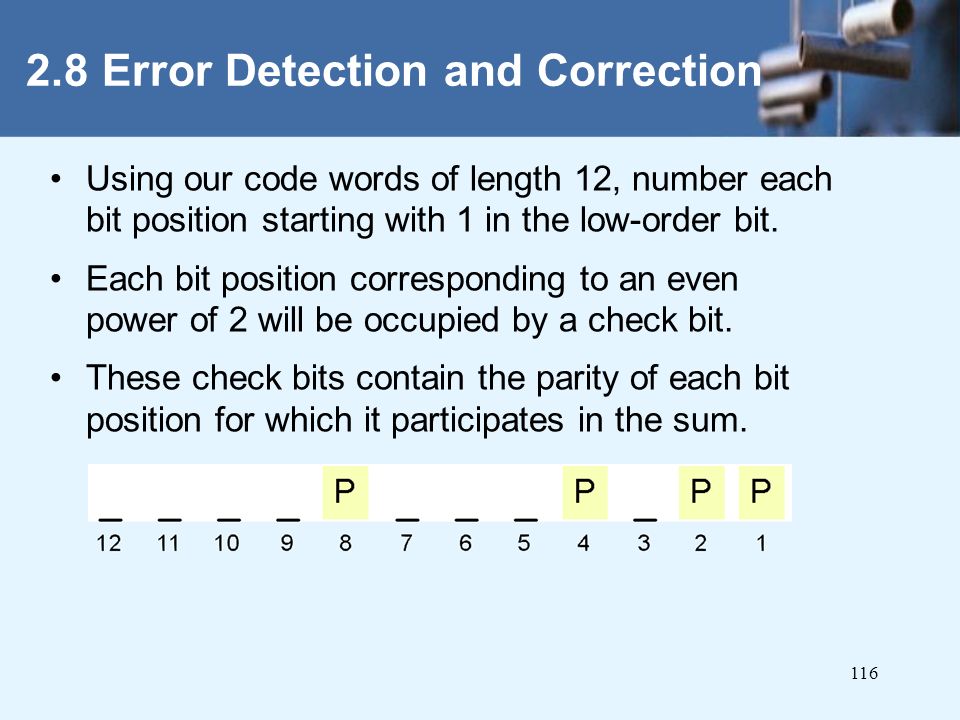 2.8 Error Detection and Correction

• Using our code words of length 12, number each bit position starting with 1 in the low-order bit.

• Each bit position corresponding to an even power of 2 will be occupied by a check bit.

• These check bits contain the parity of each bit position for which it participates in the sum.

| _ | _ | _ | _ | P | _ | _ | _ | P | _ | P | P |
|---|---|---|---|---|---|---|---|---|---|---|---|
| 12 | 11 | 10 | 9 | 8 | 7 | 6 | 5 | 4 | 3 | 2 | 1 |

116